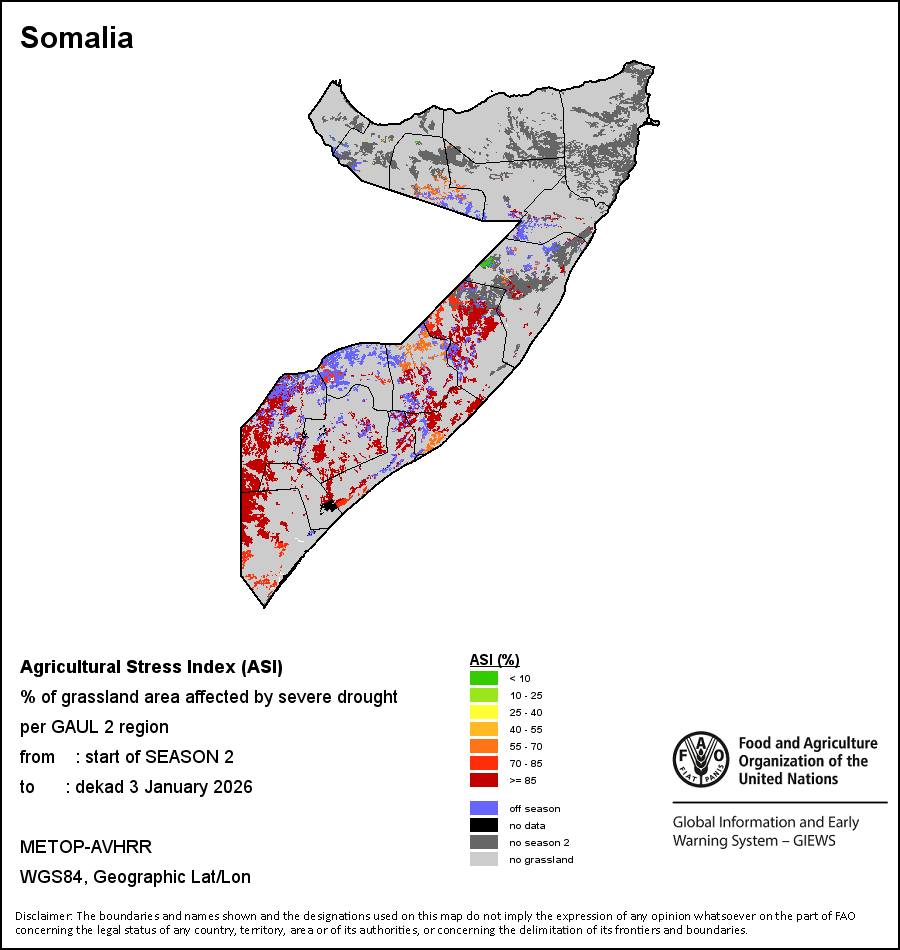 Somalia

Agricultural Stress Index (ASI)
% of grassland area affected by severe drought
per GAUL 2 region
from : start of SEASON 2
to : dekad 3 January 2026

METOP-AVHRR
WGS84, Geographic Lat/Lon

ASI (%)
< 10
10 - 25
25 - 40
40 - 55
55 - 70
70 - 85
>= 85

off season
no data
no season 2
no grassland

FAO FIAT PANIS
Food and Agriculture Organization of the United Nations

Global Information and Early Warning System – GIEWS

Disclaimer: The boundaries and names shown and the designations used on this map do not imply the expression of any opinion whatsoever on the part of FAO concerning the legal status of any country, territory, area or of its authorities, or concerning the delimitation of its frontiers and boundaries.